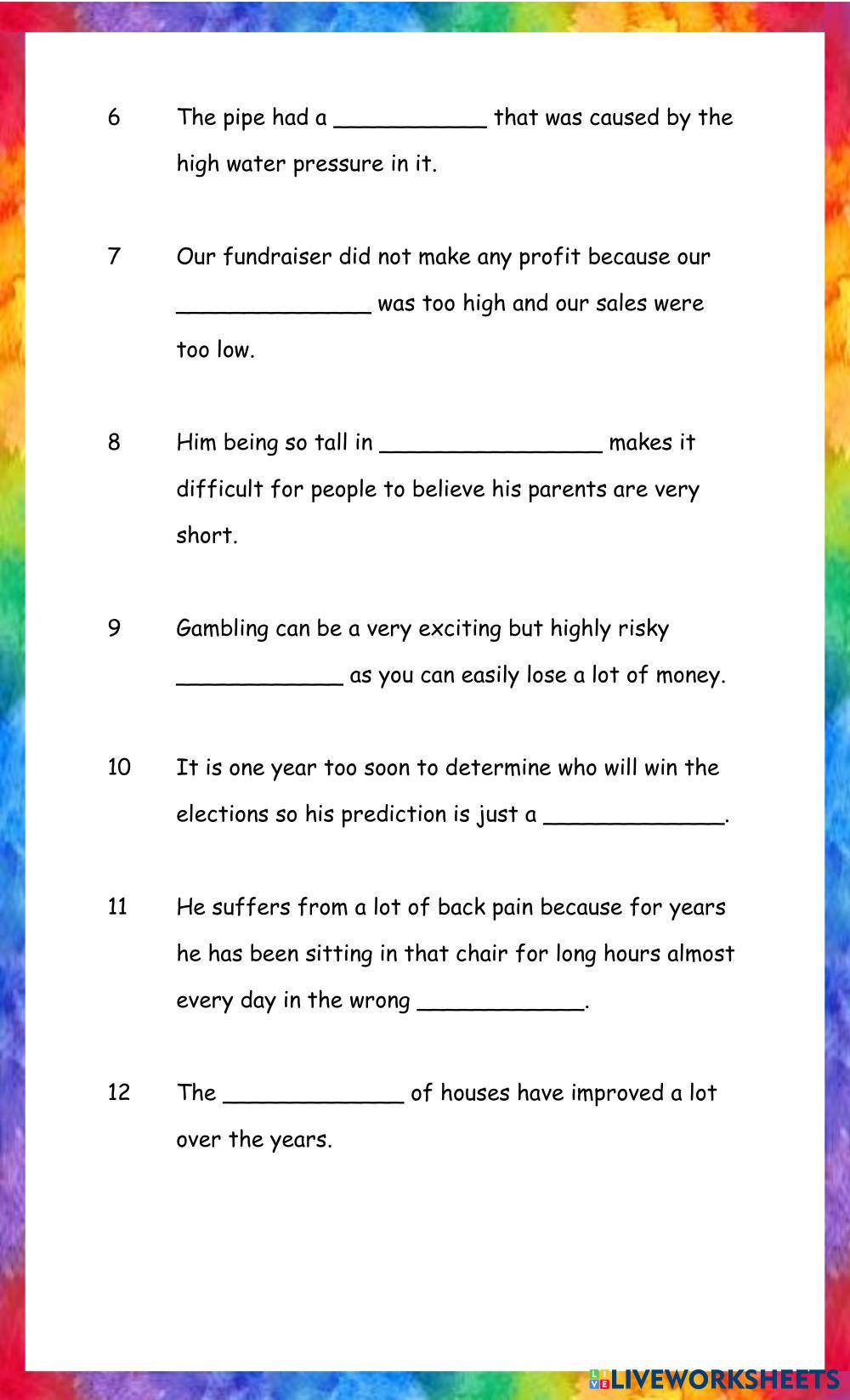 6 The pipe had a ___________ that was caused by the high water pressure in it.

7 Our fundraiser did not make any profit because our ______________ was too high and our sales were too low.

8 Him being so tall in ________________ makes it difficult for people to believe his parents are very short.

9 Gambling can be a very exciting but highly risky ____________ as you can easily lose a lot of money.

10 It is one year too soon to determine who will win the elections so his prediction is just a _____________.

11 He suffers from a lot of back pain because for years he has been sitting in that chair for long hours almost every day in the wrong ____________.

12 The _____________ of houses have improved a lot over the years.

LIVEWORKSHEETS